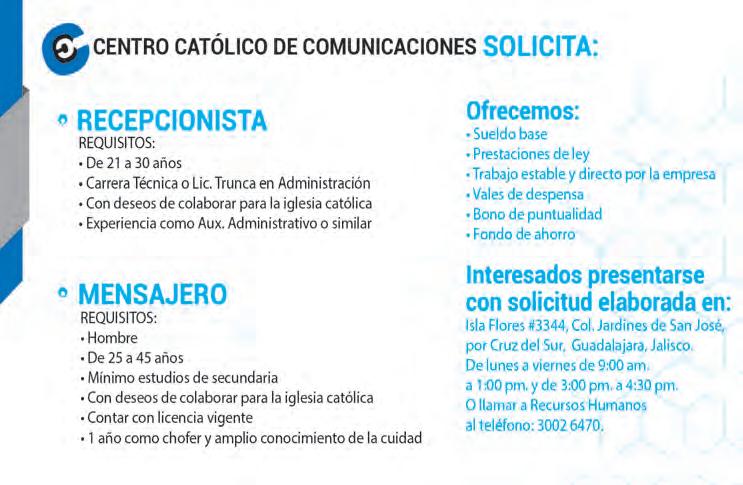 CENTRO CATÓLICO DE COMUNICACIONES SOLICITA:

RECEPCIONISTA
REQUISITOS:
• De 21 a 30 años
• Carrera Técnica o Lic. Trunca en Administración
• Con deseos de colaborar para la iglesia católica
• Experiencia como Aux. Administrativo o similar

MENSAJERO
REQUISITOS:
• Hombre
• De 25 a 45 años
• Mínimo estudios de secundaria
• Con deseos de colaborar para la iglesia católica
• Contar con licencia vigente
• 1 año como chofer y amplio conocimiento de la cuidad

Ofrecemos:
• Sueldo base
• Prestaciones de ley
• Trabajo estable y directo por la empresa
• Vales de despensa
• Bono de puntualidad
• Fondo de ahorro

Interesados presentarse con solicitud elaborada en:
Isla Flores #3344, Col. Jardines de San José, por Cruz del Sur, Guadalajara, Jalisco.
De lunes a viernes de 9:00 am. a 1:00 pm. y de 3:00 pm. a 4:30 pm.
O llamar a Recursos Humanos al teléfono: 3002 6470.